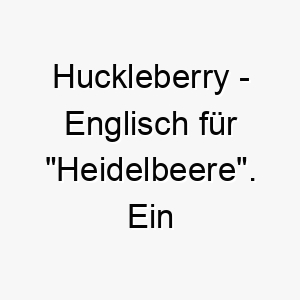 Huckleberry - Englisch für "Heidelbeere". Ein